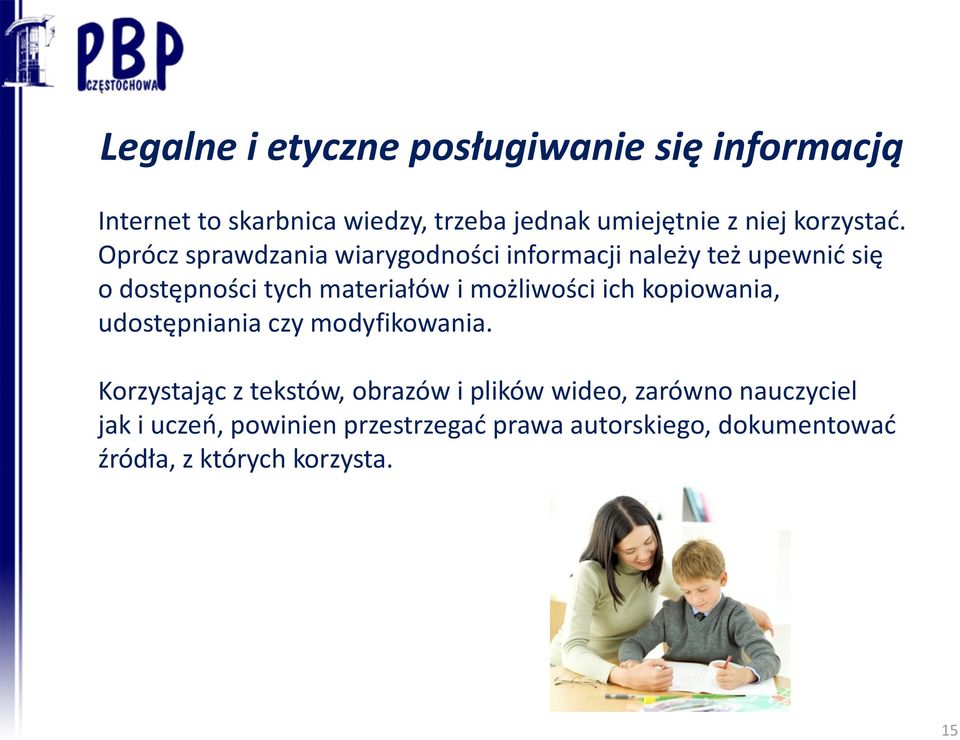 PBP
CZĘSTOCHOWA

Legalne i etyczne posługiwanie się informacją

Internet to skarbnica wiedzy, trzeba jednak umiejętnie z niej korzystać. Oprócz sprawdzania wiarygodności informacji należy też upewnić się o dostępności tych materiałów i możliwości ich kopiowania, udostępniania czy modyfikowania.

Korzystając z tekstów, obrazów i plików wideo, zarówno nauczyciel jak i uczeń, powinien przestrzegać prawa autorskiego, dokumentować źródła, z których korzysta.

15